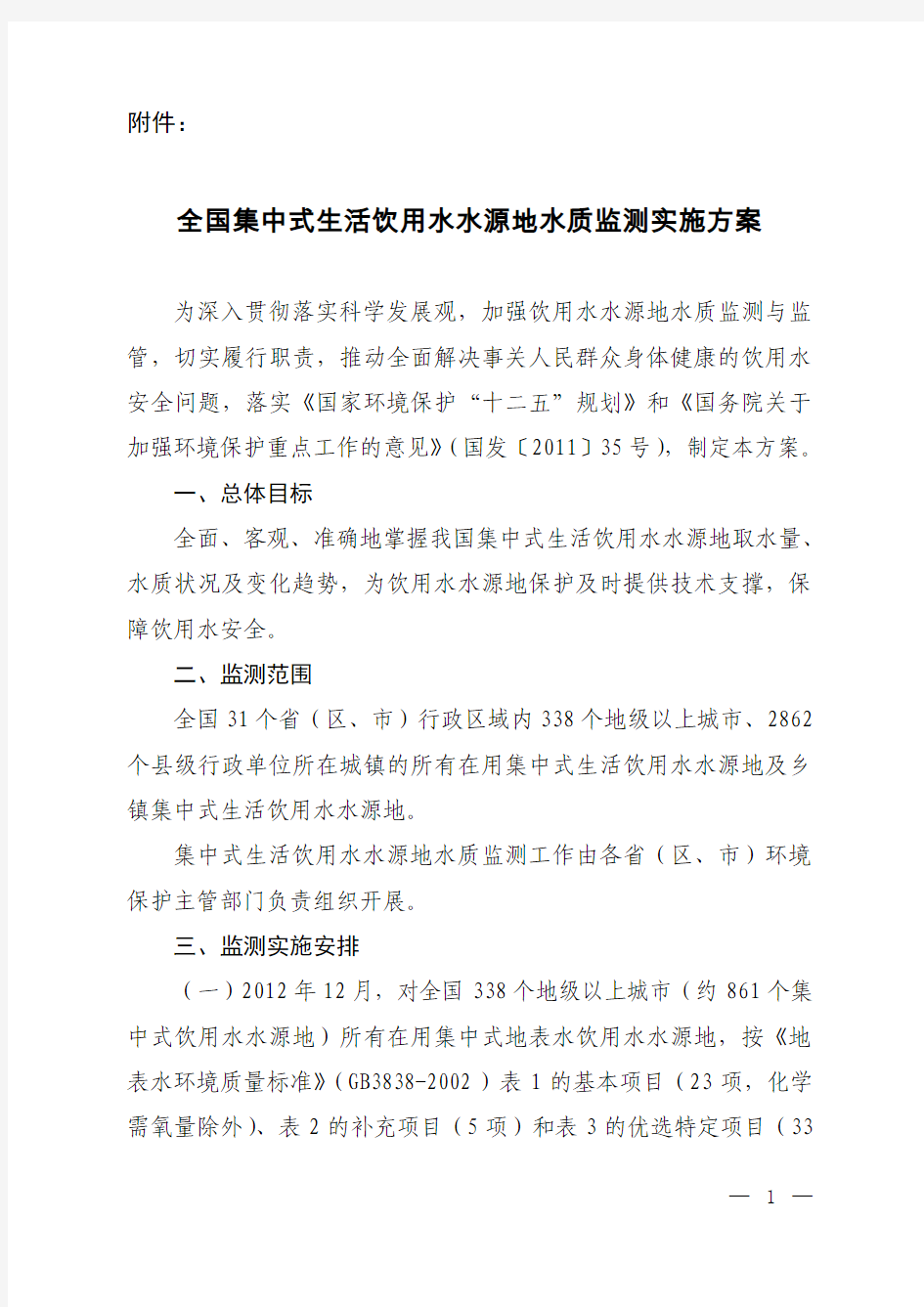 附件：

全国集中式生活饮用水水源地水质监测实施方案

为深入贯彻落实科学发展观，加强饮用水水源地水质监测与监管，切实履行职责，推动全面解决事关人民群众身体健康的饮用水安全问题，落实《国家环境保护“十二五”规划》和《国务院关于加强环境保护重点工作的意见》(国发〔2011〕35号)，制定本方案。

一、总体目标

全面、客观、准确地掌握我国集中式生活饮用水水源地取水量、水质状况及变化趋势，为饮用水水源地保护及时提供技术支撑，保障饮用水安全。

二、监测范围

全国31个省（区、市）行政区域内338个地级以上城市、2862个县级行政单位所在城镇的所有在用集中式生活饮用水水源地及乡镇集中式生活饮用水水源地。

集中式生活饮用水水源地水质监测工作由各省（区、市）环境保护主管部门负责组织开展。

三、监测实施安排

（一）2012年12月，对全国338个地级以上城市（约861个集中式饮用水水源地）所有在用集中式地表水饮用水水源地，按《地表水环境质量标准》(GB3838-2002）表1的基本项目（23项，化学需氧量除外)、表2的补充项目（5项）和表3的优选特定项目（33

— 1 —